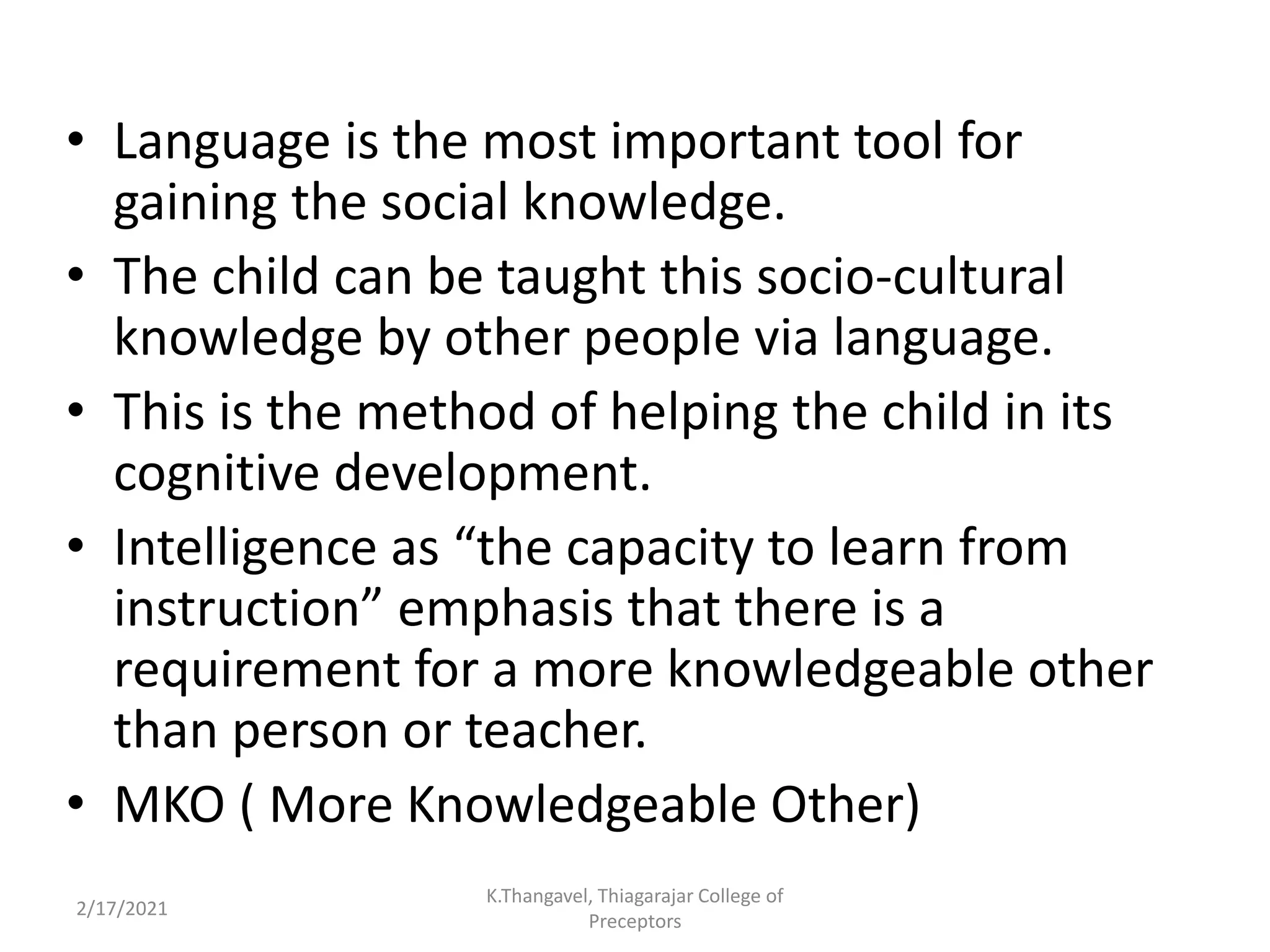 • Language is the most important tool for gaining the social knowledge.
• The child can be taught this socio-cultural knowledge by other people via language.
• This is the method of helping the child in its cognitive development.
• Intelligence as “the capacity to learn from instruction” emphasis that there is a requirement for a more knowledgeable other than person or teacher.
• MKO ( More Knowledgeable Other)

2/17/2021

K.Thangavel, Thiagarajar College of Preceptors